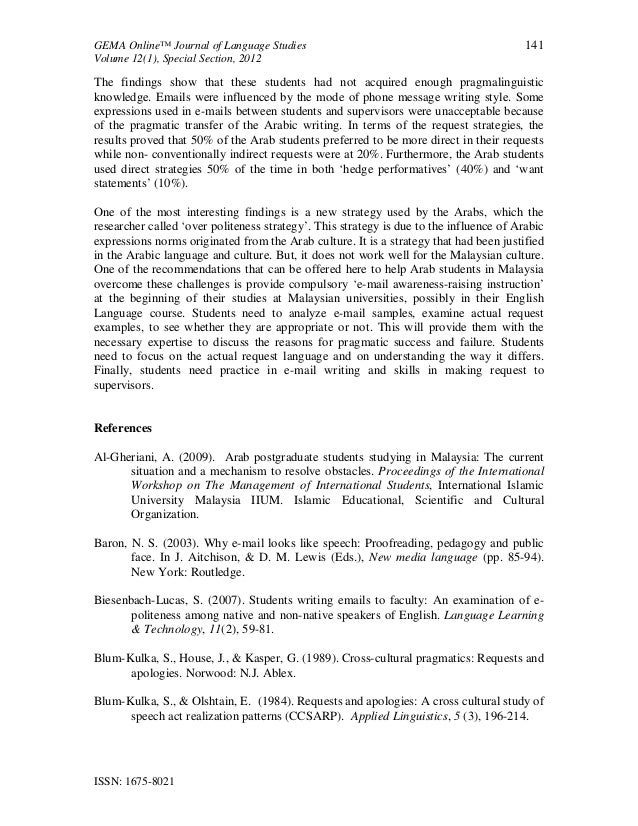 GEMA Online™ Journal of Language Studies
Volume 12(1), Special Section, 2012

141

The findings show that these students had not acquired enough pragmalinguistic knowledge. Emails were influenced by the mode of phone message writing style. Some expressions used in e-mails between students and supervisors were unacceptable because of the pragmatic transfer of the Arabic writing. In terms of the request strategies, the results proved that 50% of the Arab students preferred to be more direct in their requests while non- conventionally indirect requests were at 20%. Furthermore, the Arab students used direct strategies 50% of the time in both 'hedge performatives' (40%) and 'want statements' (10%).

One of the most interesting findings is a new strategy used by the Arabs, which the researcher called 'over politeness strategy'. This strategy is due to the influence of Arabic expressions norms originated from the Arab culture. It is a strategy that had been justified in the Arabic language and culture. But, it does not work well for the Malaysian culture. One of the recommendations that can be offered here to help Arab students in Malaysia overcome these challenges is provide compulsory 'e-mail awareness-raising instruction' at the beginning of their studies at Malaysian universities, possibly in their English Language course. Students need to analyze e-mail samples, examine actual request examples, to see whether they are appropriate or not. This will provide them with the necessary expertise to discuss the reasons for pragmatic success and failure. Students need to focus on the actual request language and on understanding the way it differs. Finally, students need practice in e-mail writing and skills in making request to supervisors.

References

Al-Gheriani, A. (2009). Arab postgraduate students studying in Malaysia: The current situation and a mechanism to resolve obstacles. Proceedings of the International Workshop on The Management of International Students, International Islamic University Malaysia IIUM. Islamic Educational, Scientific and Cultural Organization.

Baron, N. S. (2003). Why e-mail looks like speech: Proofreading, pedagogy and public face. In J. Aitchison, & D. M. Lewis (Eds.), New media language (pp. 85-94). New York: Routledge.

Biesenbach-Lucas, S. (2007). Students writing emails to faculty: An examination of e-politeness among native and non-native speakers of English. Language Learning & Technology, 11(2), 59-81.

Blum-Kulka, S., House, J., & Kasper, G. (1989). Cross-cultural pragmatics: Requests and apologies. Norwood: N.J. Ablex.

Blum-Kulka, S., & Olshtain, E. (1984). Requests and apologies: A cross cultural study of speech act realization patterns (CCSARP). Applied Linguistics, 5 (3), 196-214.

ISSN: 1675-8021